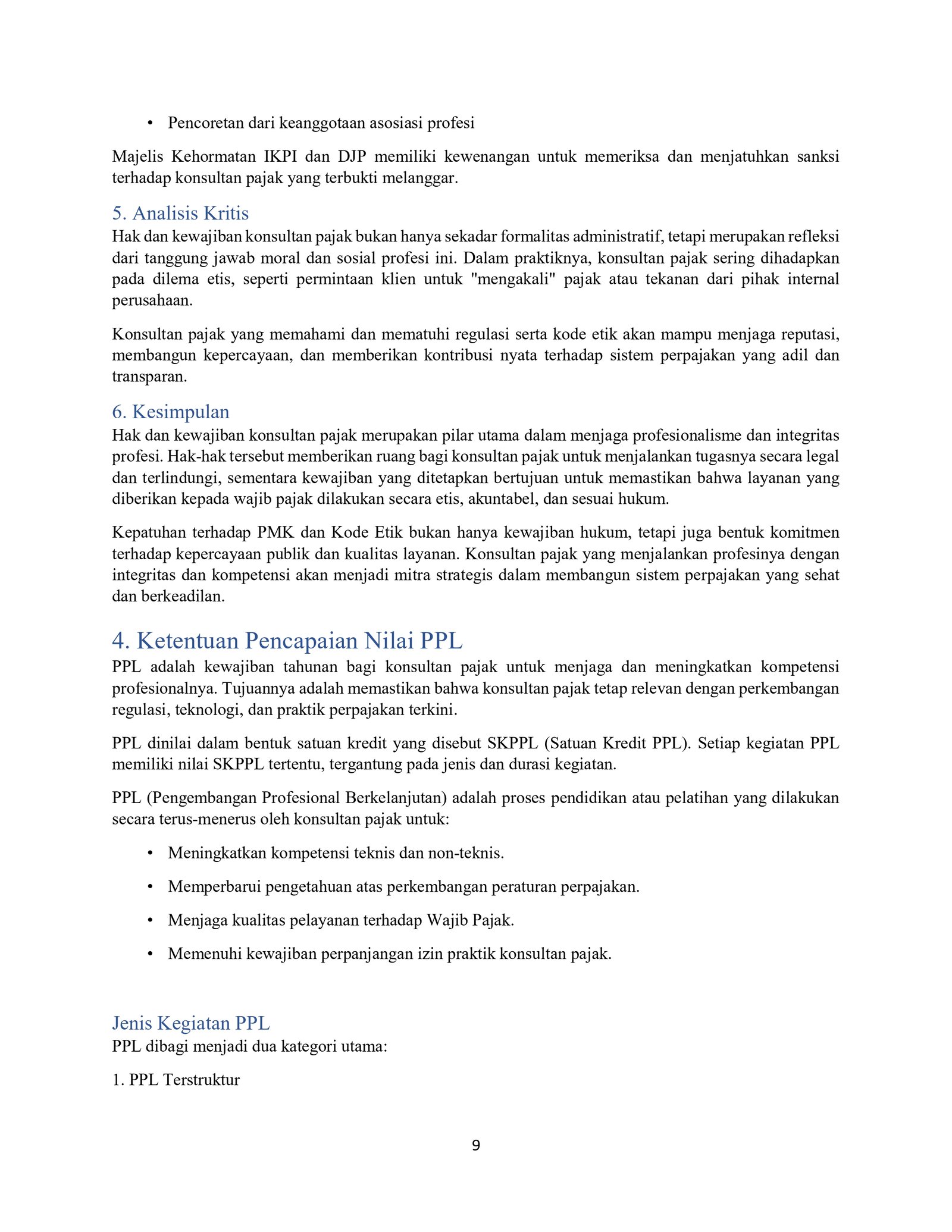 • Pencoretan dari keanggotaan asosiasi profesi

Majelis Kehormatan IKPI dan DJP memiliki kewenangan untuk memeriksa dan menjatuhkan sanksi terhadap konsultan pajak yang terbukti melanggar.

5. Analisis Kritis

Hak dan kewajiban konsultan pajak bukan hanya sekadar formalitas administratif, tetapi merupakan refleksi dari tanggung jawab moral dan sosial profesi ini. Dalam praktiknya, konsultan pajak sering dihadapkan pada dilema etis, seperti permintaan klien untuk "mengakali" pajak atau tekanan dari pihak internal perusahaan.

Konsultan pajak yang memahami dan mematuhi regulasi serta kode etik akan mampu menjaga reputasi, membangun kepercayaan, dan memberikan kontribusi nyata terhadap sistem perpajakan yang adil dan transparan.

6. Kesimpulan

Hak dan kewajiban konsultan pajak merupakan pilar utama dalam menjaga profesionalisme dan integritas profesi. Hak-hak tersebut memberikan ruang bagi konsultan pajak untuk menjalankan tugasnya secara legal dan terlindungi, sementara kewajiban yang ditetapkan bertujuan untuk memastikan bahwa layanan yang diberikan kepada wajib pajak dilakukan secara etis, akuntabel, dan sesuai hukum.

Kepatuhan terhadap PMK dan Kode Etik bukan hanya kewajiban hukum, tetapi juga bentuk komitmen terhadap kepercayaan publik dan kualitas layanan. Konsultan pajak yang menjalankan profesinya dengan integritas dan kompetensi akan menjadi mitra strategis dalam membangun sistem perpajakan yang sehat dan berkeadilan.

4. Ketentuan Pencapaian Nilai PPL

PPL adalah kewajiban tahunan bagi konsultan pajak untuk menjaga dan meningkatkan kompetensi profesionalnya. Tujuannya adalah memastikan bahwa konsultan pajak tetap relevan dengan perkembangan regulasi, teknologi, dan praktik perpajakan terkini.

PPL dinilai dalam bentuk satuan kredit yang disebut SKPPL (Satuan Kredit PPL). Setiap kegiatan PPL memiliki nilai SKPPL tertentu, tergantung pada jenis dan durasi kegiatan.

PPL (Pengembangan Profesional Berkelanjutan) adalah proses pendidikan atau pelatihan yang dilakukan secara terus-menerus oleh konsultan pajak untuk:

• Meningkatkan kompetensi teknis dan non-teknis.

• Memperbarui pengetahuan atas perkembangan peraturan perpajakan.

• Menjaga kualitas pelayanan terhadap Wajib Pajak.

• Memenuhi kewajiban perpanjangan izin praktik konsultan pajak.

Jenis Kegiatan PPL

PPL dibagi menjadi dua kategori utama:

1. PPL Terstruktur

9